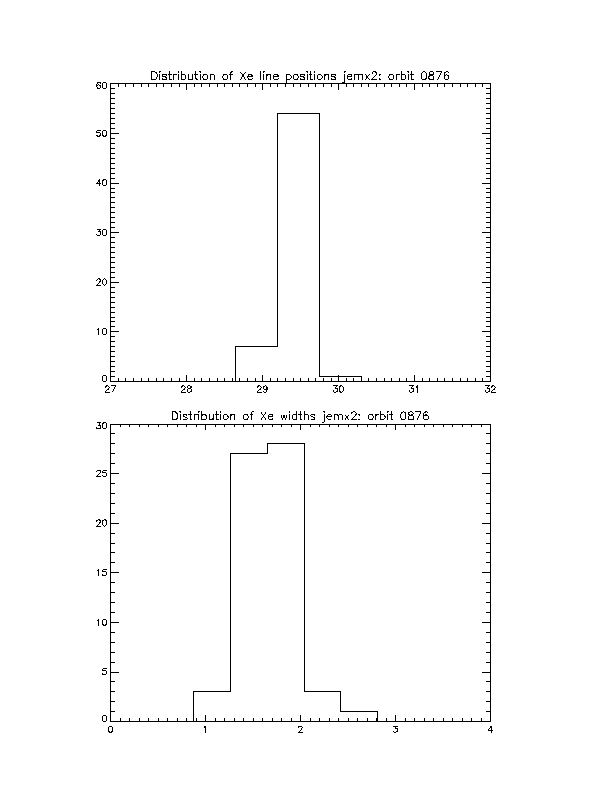 Distribution of Xe line positions jemx2: orbit 0876

60
50
40
30
20
10
0
27 28 29 30 31 32

Distribution of Xe widths jemx2: orbit 0876

30
25
20
15
10
5
0
0 1 2 3 4